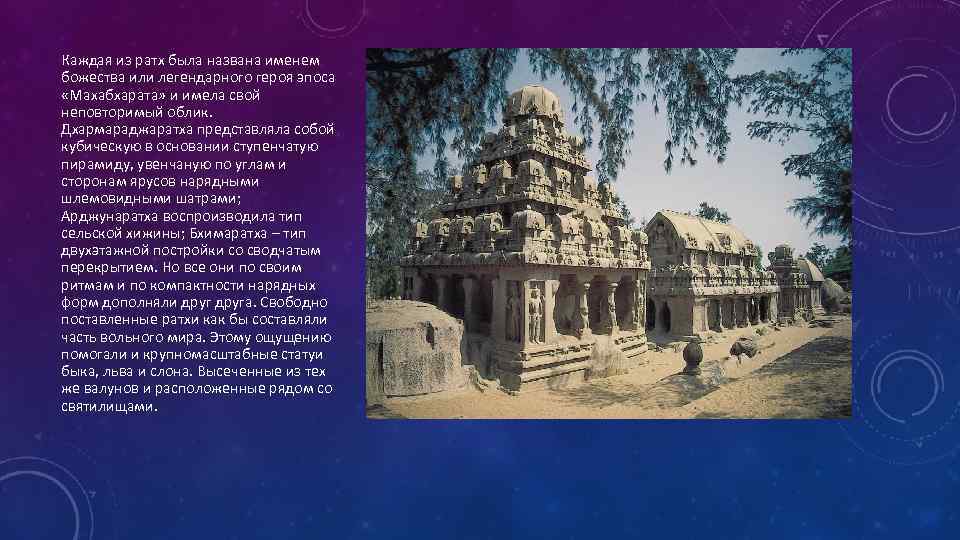 Каждая из ратх была названа именем божества или легендарного героя эпоса «Махабхарата» и имела свой неповторимый облик. Дхармараджаратха представляла собой кубическую в основании ступенчатую пирамиду, увенчаную по углам и сторонам ярусов нарядными шлемовидными шатрами; Арджунаратха воспроизводила тип сельской хижины; Бхимаратха – тип двухэтажной постройки со сводчатым перекрытием. Но все они по своим ритмам и по компактности нарядных форм дополняли друг друга. Свободно поставленные ратхи как бы составляли часть вольного мира. Этому ощущению помогали и крупномасштабные статуи быка, льва и слона. Высеченные из тех же валунов и расположенные рядом со святилищами.